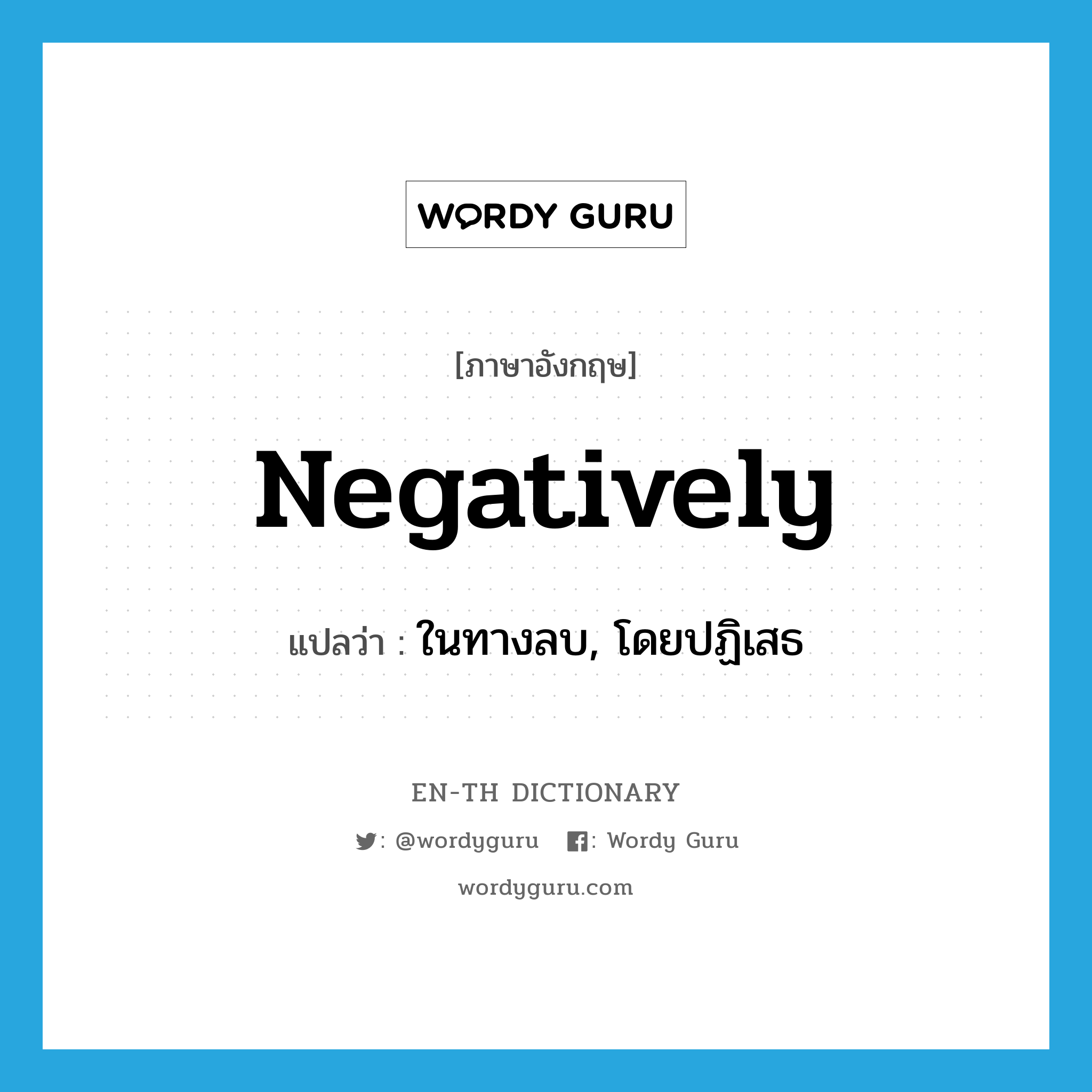 WORDY GURU

[ภาษาอังกฤษ]

Negatively

แปลว่า : ในทางลบ, โดยปฏิเสธ

EN-TH DICTIONARY

: @wordyguru : Wordy Guru

wordyguru.com